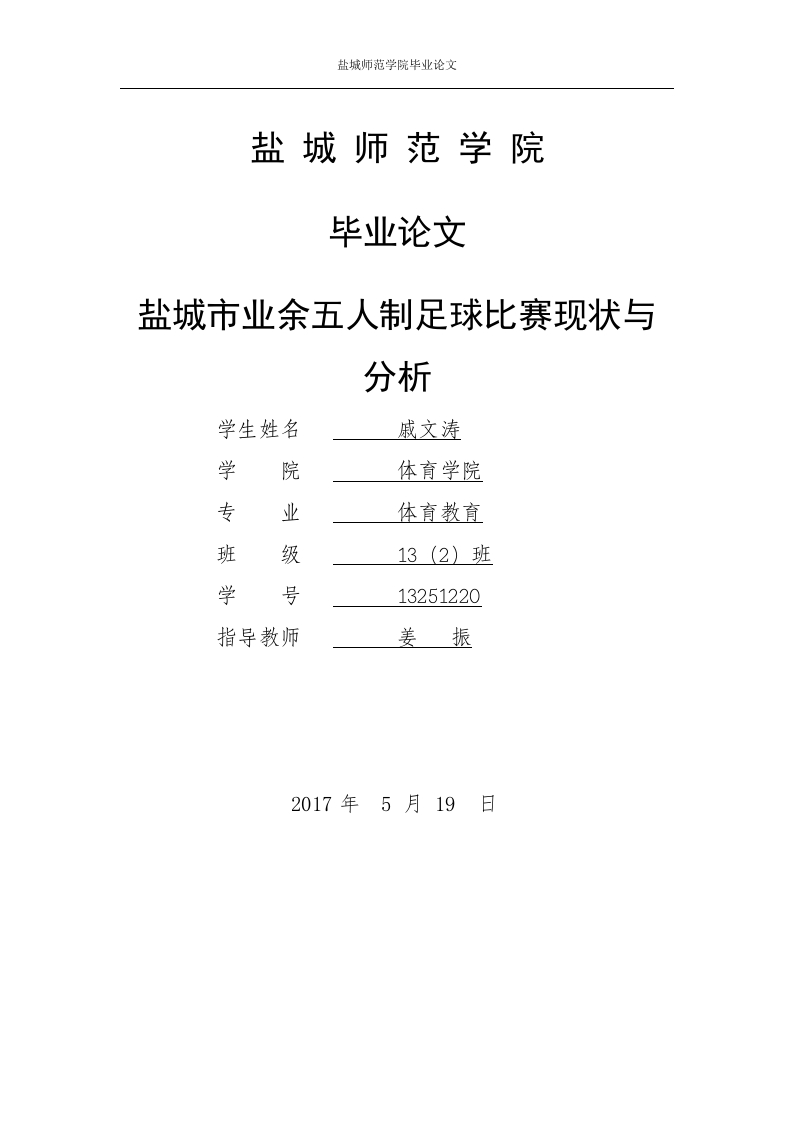 盐城师范学院毕业论文

盐 城 师 范 学 院

毕业论文

盐城市业余五人制足球比赛现状与分析

学生姓名 戚文涛
学 院 体育学院
专 业 体育教育
班 级 13（2）班
学 号 13251220
指导教师 姜 振

2017 年 5 月 19 日